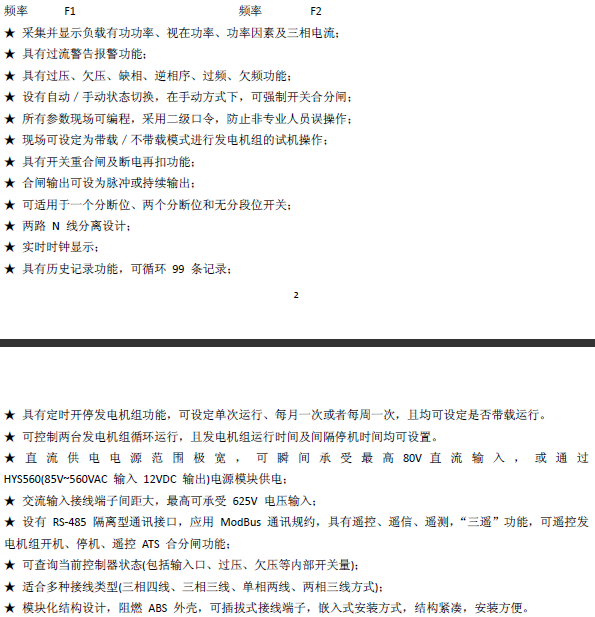 频率 F1 频率 F2

★ 采集并显示负载有功功率、视在功率、功率因素及三相电流；

★ 具有过流警告报警功能；

★ 具有过压、欠压、缺相、逆相序、过频、欠频功能；

★ 设有自动 / 手动状态切换，在手动方式下，可强制开关合分闸；

★ 所有参数现场可编程，采用二级口令，防止非专业人员误操作；

★ 现场可设定为带载 / 不带载模式进行发电机组的试机操作；

★ 具有开关重合闸及断电再扣功能；

★ 合闸输出可设为脉冲或持续输出；

★ 可适用于一个分断位、两个分断位和无分段位开关；

★ 两路 N 线分离设计；

★ 实时时钟显示；

★ 具有历史记录功能，可循环 99 条记录；

2

★ 具有定时开停发电机组功能，可设定单次运行、每月一次或者每周一次，且均可设定是否带载运行。

★ 可控制两台发电机组循环运行，且发电机组运行时间及间隔停机时间均可设置。

★ 直流供电电源范围极宽，可瞬间承受最高 80V 直流输入，或通过 HYS560(85V~560VAC 输入 12VDC 输出)电源模块供电；

★ 交流输入接线端子间距大，最高可承受 625V 电压输入；

★ 设有 RS-485 隔离型通讯接口，应用 ModBus 通讯规约，具有遥控、遥信、遥测，“三遥”功能，可遥控发电机组开机、停机、遥控 ATS 合分闸功能；

★ 可查询当前控制器状态(包括输入口、过压、欠压等内部开关量)；

★ 适合多种接线类型(三相四线、三相三线、单相两线、两相三线方式)；

★ 模块化结构设计，阻燃 ABS 外壳，可插拔式接线端子，嵌入式安装方式，结构紧凑，安装方便。